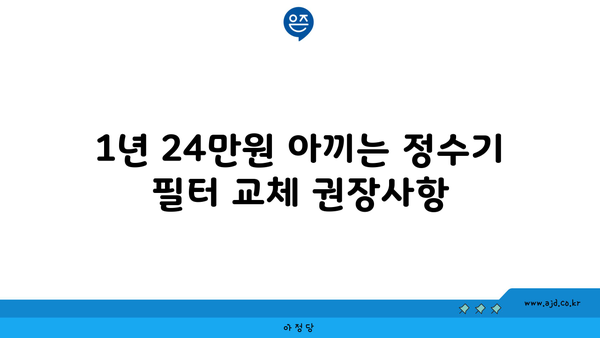 은즈

1년 24만원 아끼는 정수기 필터 교체 권장사항

www.ajd.co.kr

아정당